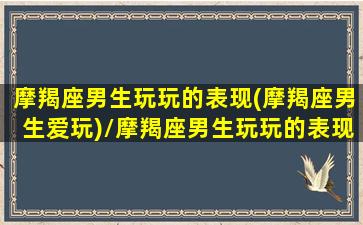 摩羯座男生玩玩的表现(摩羯座男生爱玩)/摩羯座男生玩玩的表现